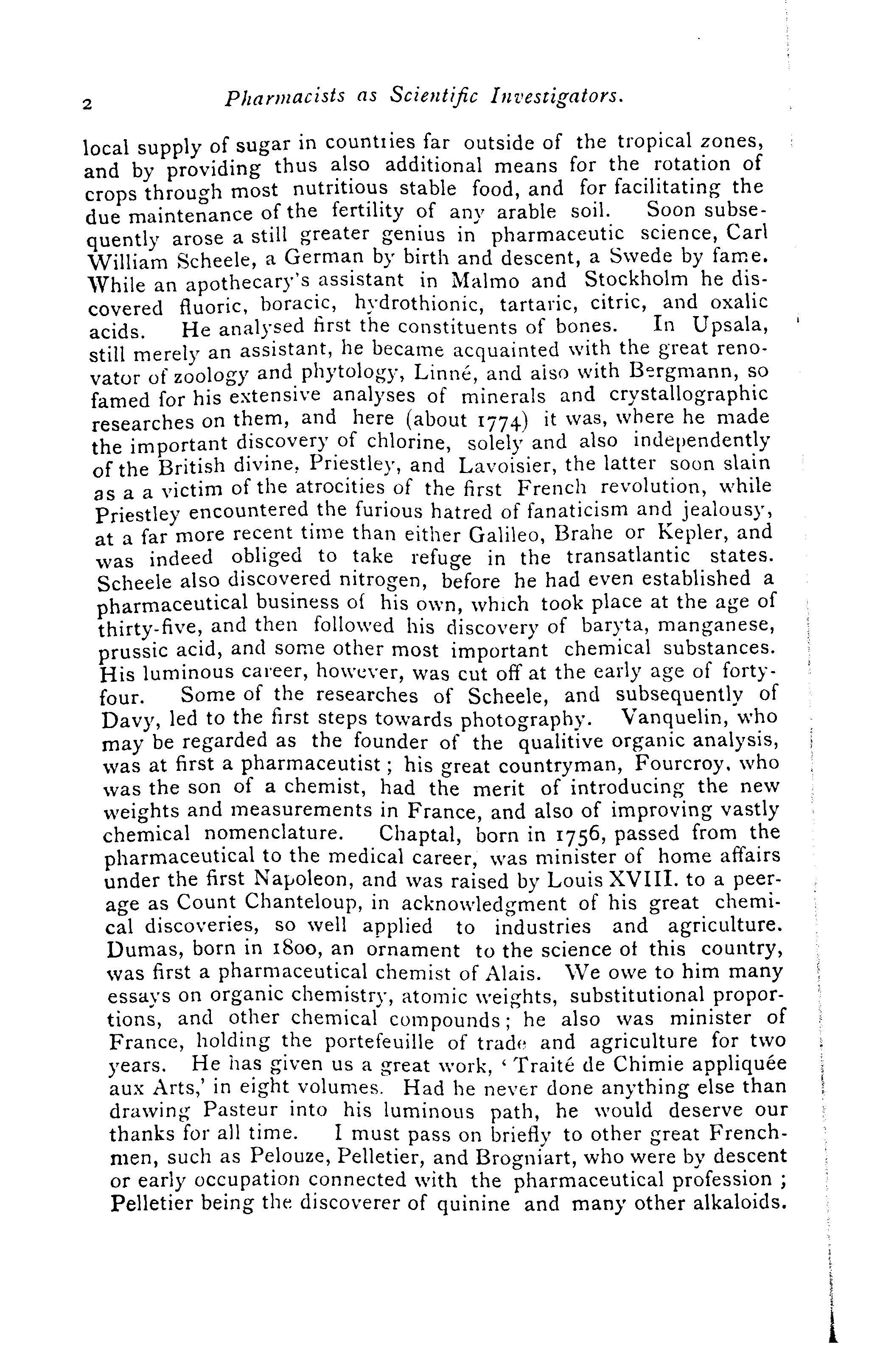 2 Pharmacists as Scientific Investigators.

local supply of sugar in countries far outside of the tropical zones, and by providing thus also additional means for the rotation of crops through most nutritious stable food, and for facilitating the due maintenance of the fertility of any arable soil. Soon subsequently arose a still greater genius in pharmaceutic science, Carl William Scheele, a German by birth and descent, a Swede by fame. While an apothecary's assistant in Malmo and Stockholm he discovered fluoric, boracic, hydrothionic, tartaric, citric, and oxalic acids. He analysed first the constituents of bones. In Upsala, still merely an assistant, he became acquainted with the great renovator of zoology and phytology, Linné, and also with Bergmann, so famed for his extensive analyses of minerals and crystallographic researches on them, and here (about 1774) it was, where he made the important discovery of chlorine, solely and also independently of the British divine, Priestley, and Lavoisier, the latter soon slain as a a victim of the atrocities of the first French revolution, while Priestley encountered the furious hatred of fanaticism and jealousy, at a far more recent time than either Galileo, Brahe or Kepler, and was indeed obliged to take refuge in the transatlantic states. Scheele also discovered nitrogen, before he had even established a pharmaceutical business of his own, which took place at the age of thirty-five, and then followed his discovery of baryta, manganese, prussic acid, and some other most important chemical substances. His luminous career, however, was cut off at the early age of forty-four. Some of the researches of Scheele, and subsequently of Davy, led to the first steps towards photography. Vanquelin, who may be regarded as the founder of the qualitive organic analysis, was at first a pharmaceutist; his great countryman, Fourcroy, who was the son of a chemist, had the merit of introducing the new weights and measurements in France, and also of improving vastly chemical nomenclature. Chaptal, born in 1756, passed from the pharmaceutical to the medical career, was minister of home affairs under the first Napoleon, and was raised by Louis XVIII. to a peerage as Count Chanteloup, in acknowledgment of his great chemical discoveries, so well applied to industries and agriculture. Dumas, born in 1800, an ornament to the science of this country, was first a pharmaceutical chemist of Alais. We owe to him many essays on organic chemistry, atomic weights, substitutional proportions, and other chemical compounds; he also was minister of France, holding the portefeuille of trade and agriculture for two years. He has given us a great work, 'Traité de Chimie appliquée aux Arts,' in eight volumes. Had he never done anything else than drawing Pasteur into his luminous path, he would deserve our thanks for all time. I must pass on briefly to other great Frenchmen, such as Pelouze, Pelletier, and Brogniart, who were by descent or early occupation connected with the pharmaceutical profession; Pelletier being the discoverer of quinine and many other alkaloids.